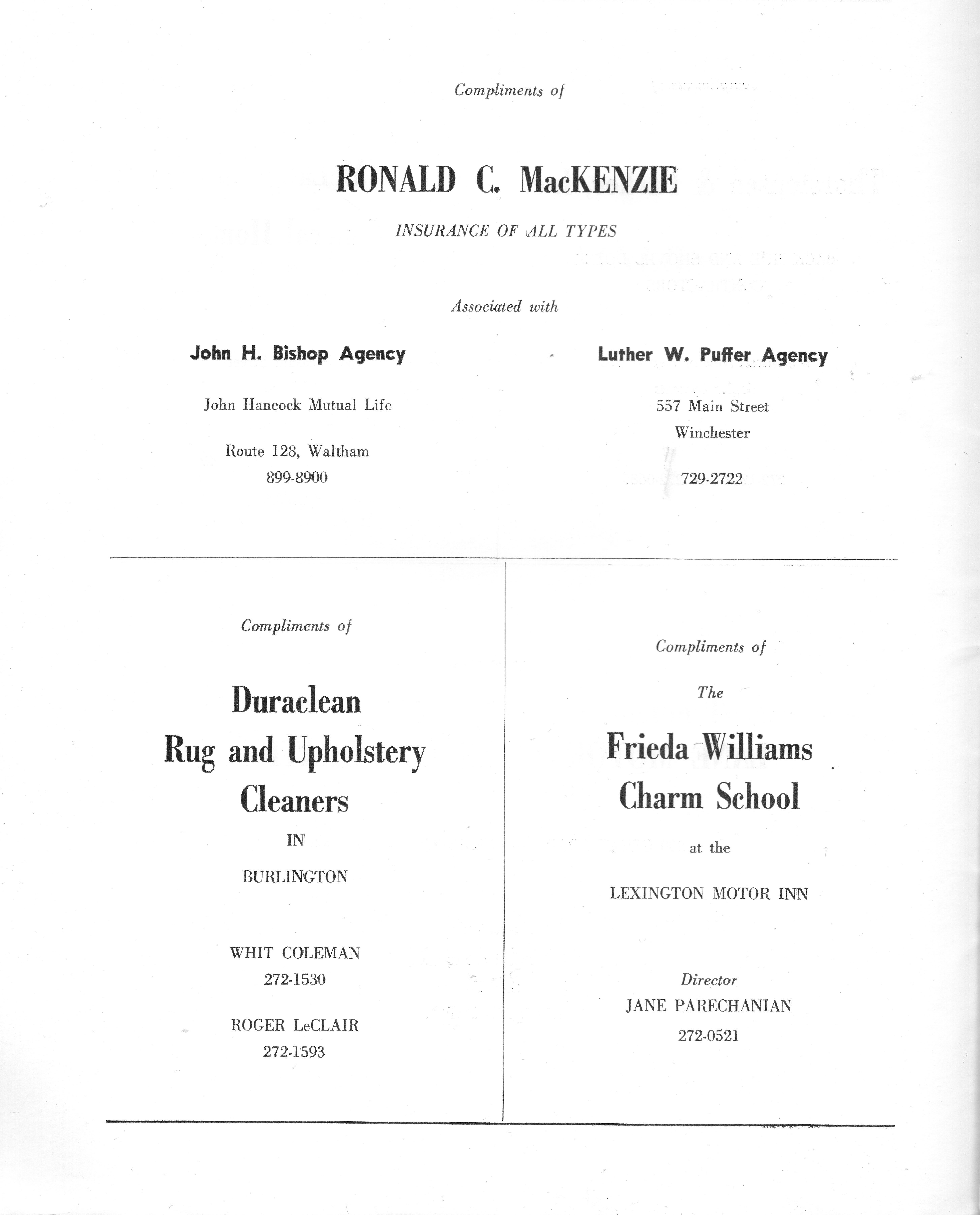 Compliments of

RONALD C. MacKENZIE

INSURANCE OF ALL TYPES

Associated with

John H. Bishop Agency

John Hancock Mutual Life

Route 128, Waltham
899-8900

Luther W. Puffer Agency

557 Main Street
Winchester

729-2722

Compliments of

Duraclean
Rug and Upholstery
Cleaners

IN

BURLINGTON

WHIT COLEMAN
272-1530

ROGER LeCLAIR
272-1593

Compliments of

The

Frieda Williams
Charm School

at the

LEXINGTON MOTOR INN

Director
JANE PARECHANIAN
272-0521